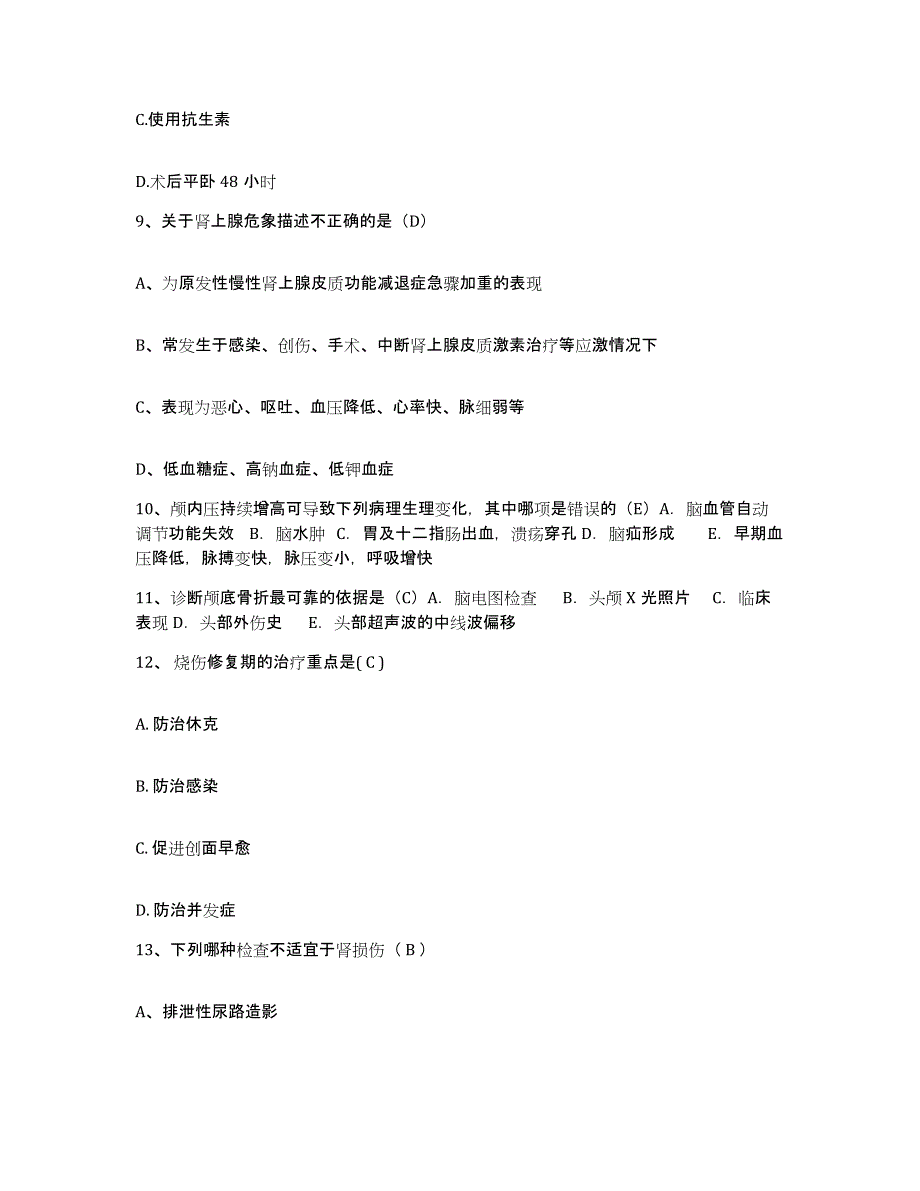 C.使用抗生素

D.术后平卧 48 小时

9、关于肾上腺危象描述不正确的是（D）

A、为原发性慢性肾上腺皮质功能减退症急骤加重的表现

B、常发生于感染、创伤、手术、中断肾上腺皮质激素治疗等应激情况下

C、表现为恶心、呕吐、血压降低、心率快、脉细弱等

D、低血糖症、高钠血症、低钾血症

10、颅内压持续增高可导致下列病理生理变化，其中哪项是错误的（E）A. 脑血管自动调节功能失效 B. 脑水肿 C. 胃及十二指肠出血，溃疡穿孔 D. 脑疝形成 E. 早期血压降低，脉搏变快，脉压变小，呼吸增快

11、诊断颅底骨折最可靠的依据是（C）A. 脑电图检查 B. 头颅 X 光照片 C. 临床表现 D. 头部外伤史 E. 头部超声波的中线波偏移

12、 烧伤修复期的治疗重点是( C )

A. 防治休克

B. 防治感染

C. 促进创面早愈

D. 防治并发症

13、下列哪种检查不适宜于肾损伤（ B ）

A、排泄性尿路造影